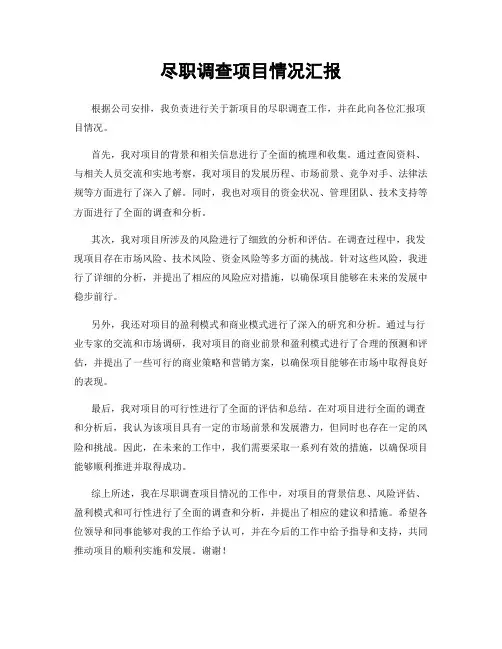 尽职调查项目情况汇报

根据公司安排，我负责进行关于新项目的尽职调查工作，并在此向各位汇报项目情况。

首先，我对项目的背景和相关信息进行了全面的梳理和收集。通过查阅资料、与相关人员交流和实地考察，我对项目的发展历程、市场前景、竞争对手、法律法规等方面进行了深入了解。同时，我也对项目的资金状况、管理团队、技术支持等方面进行了全面的调查和分析。

其次，我对项目所涉及的风险进行了细致的分析和评估。在调查过程中，我发现项目存在市场风险、技术风险、资金风险等多方面的挑战。针对这些风险，我进行了详细的分析，并提出了相应的风险应对措施，以确保项目能够在未来的发展中稳步前行。

另外，我还对项目的盈利模式和商业模式进行了深入的研究和分析。通过与行业专家的交流和市场调研，我对项目的商业前景和盈利模式进行了合理的预测和评估，并提出了一些可行的商业策略和营销方案，以确保项目能够在市场中取得良好的表现。

最后，我对项目的可行性进行了全面的评估和总结。在对项目进行全面的调查和分析后，我认为该项目具有一定的市场前景和发展潜力，但同时也存在一定的风险和挑战。因此，在未来的工作中，我们需要采取一系列有效的措施，以确保项目能够顺利推进并取得成功。

综上所述，我在尽职调查项目情况的工作中，对项目的背景信息、风险评估、盈利模式和可行性进行了全面的调查和分析，并提出了相应的建议和措施。希望各位领导和同事能够对我的工作给予认可，并在今后的工作中给予指导和支持，共同推动项目的顺利实施和发展。谢谢！